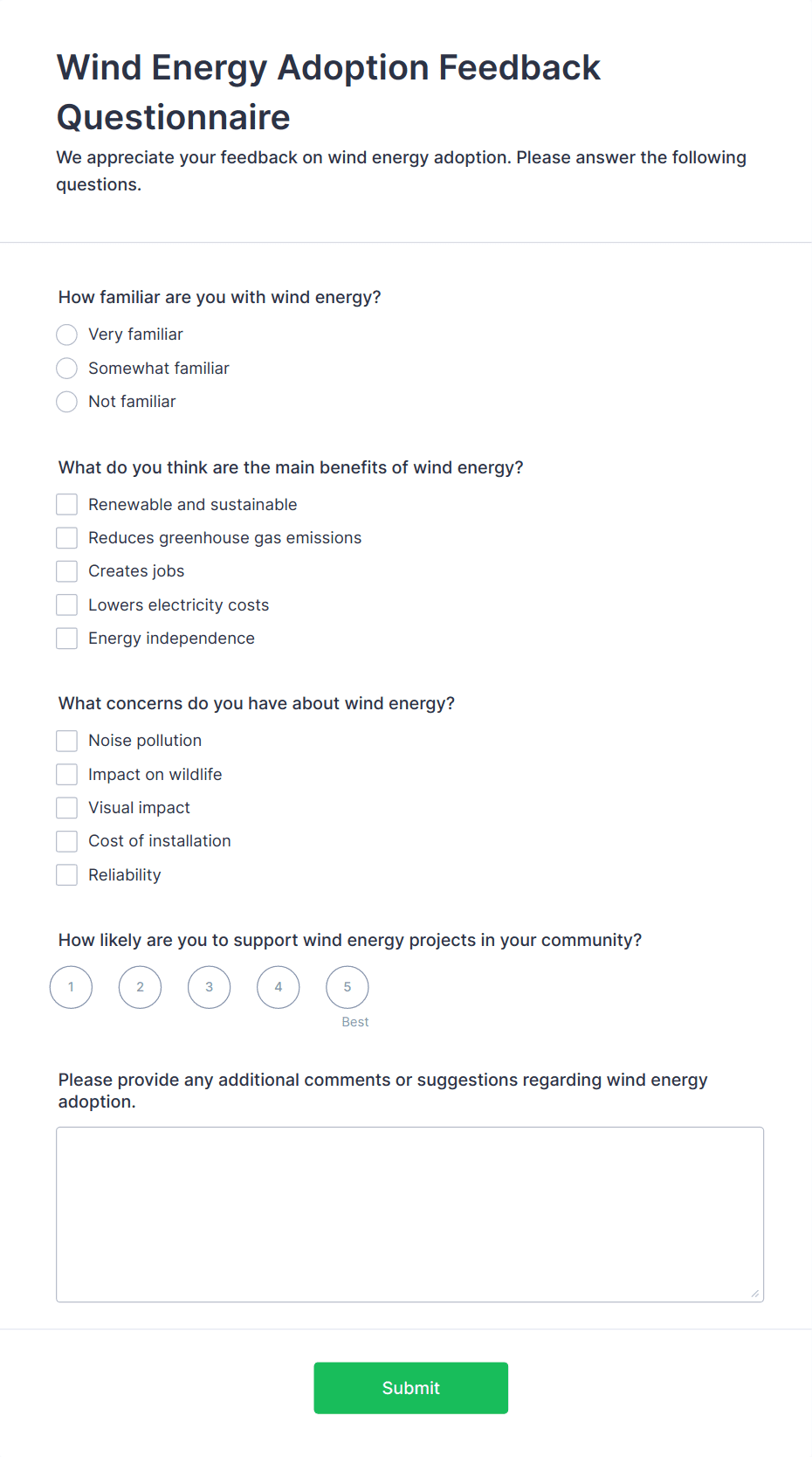 Wind Energy Adoption Feedback Questionnaire

We appreciate your feedback on wind energy adoption. Please answer the following questions.

How familiar are you with wind energy?

Very familiar
Somewhat familiar
Not familiar

What do you think are the main benefits of wind energy?

Renewable and sustainable
Reduces greenhouse gas emissions
Creates jobs
Lowers electricity costs
Energy independence

What concerns do you have about wind energy?

Noise pollution
Impact on wildlife
Visual impact
Cost of installation
Reliability

How likely are you to support wind energy projects in your community?

1 2 3 4 5
Best

Please provide any additional comments or suggestions regarding wind energy adoption.

Submit